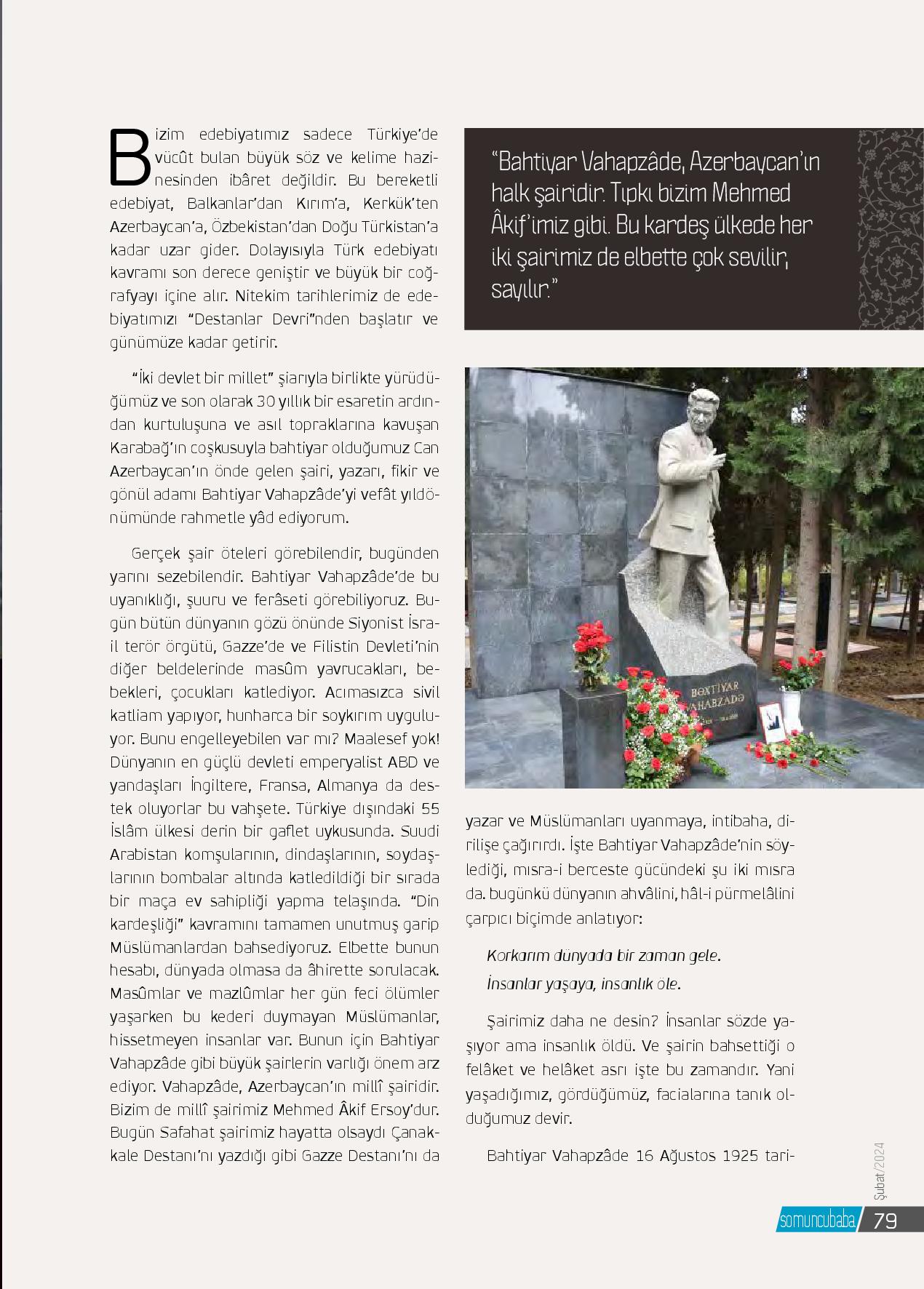 Bizim edebiyatımız sadece Türkiye'de vücût bulan büyük söz ve kelime hazinesinden ibâret değildir. Bu bereketli edebiyat, Balkanlar'dan Kırım'a, Kerkük'ten Azerbaycan'a, Özbekistan'dan Doğu Türkistan'a kadar uzar gider. Dolayısıyla Türk edebiyatı kavramı son derece geniştir ve büyük bir coğrafyayı içine alır. Nitekim tarihlerimiz de edebiyatımızı "Destanlar Devri"nden başlatır ve günümüze kadar getirir.

"İki devlet bir millet" şiarıyla birlikte yürüdüğümüz ve son olarak 30 yıllık bir esaretin ardından kurtuluşuna ve asıl topraklarına kavuşan Karabağ'ın coşkusuyla bahtiyar olduğumuz Can Azerbaycan'ın önde gelen şairi, yazarı, fikir ve gönül adamı Bahtiyar Vahapzâde'yi vefât yıldönümünde rahmetle yâd ediyorum.

Gerçek şair öteleri görebilendir, bugünden yarını sezebilendir. Bahtiyar Vahapzâde'de bu uyanıklığı, şuuru ve ferâseti görebiliyoruz. Bugün bütün dünyanın gözü önünde Siyonist İsrail terör örgütü, Gazze'de ve Filistin Devleti'nin diğer beldelerinde masûm yavrucakları, bebekleri, çocukları katlediyor. Acımasızca sivil katliam yapıyor, hunharca bir soykırım uyguluyor. Bunu engelleyebilen var mı? Maalesef yok! Dünyanın en güçlü devleti emperyalist ABD ve yandaşları İngiltere, Fransa, Almanya da destek oluyorlar bu vahşete. Türkiye dışındaki 55 İslâm ülkesi derin bir gaflet uykusunda. Suudi Arabistan komşularının, dindaşlarının, soydaşlarının bombalar altında katledildiği bir sırada bir maça ev sahipliği yapma telaşında. "Din kardeşliği" kavramını tamamen unutmuş garip Müslümanlardan bahsediyoruz. Elbette bunun hesabı, dünyada olmasa da âhirette sorulacak. Masûmlar ve mazlûmlar her gün feci ölümler yaşarken bu kederi duymayan Müslümanlar, hissetmeyen insanlar var. Bunun için Bahtiyar Vahapzâde gibi büyük şairlerin varlığı önem arz ediyor. Vahapzâde, Azerbaycan'ın millî şairidir. Bizim de millî şairimiz Mehmed Âkif Ersoy'dur. Bugün Safahat şairimiz hayatta olsaydı Çanakkale Destanı'nı yazdığı gibi Gazze Destanı'nı da

"Bahtiyar Vahapzâde, Azerbaycan'ın halk şairidir. Tıpkı bizim Mehmed Âkif'imiz gibi. Bu kardeş ülkede her iki şairimiz de elbette çok sevilir, sayılır."

BƏXTİYAR VAHABZADƏ

yazar ve Müslümanları uyanmaya, intibaha, dirilişe çağırırdı. İşte Bahtiyar Vahapzâde'nin söylediği, mısra-i berceste gücündeki şu iki mısra da. bugünkü dünyanın ahvâlini, hâl-i pürmelâlini çarpıcı biçimde anlatıyor:

Korkarım dünyada bir zaman gele.
İnsanlar yaşaya, insanlık öle.

Şairimiz daha ne desin? İnsanlar sözde yaşıyor ama insanlık öldü. Ve şairin bahsettiği o felâket ve helâket asrı işte bu zamandır. Yani yaşadığımız, gördüğümüz, facialarına tanık olduğumuz devir.

Bahtiyar Vahapzâde 16 Ağustos 1925 tari-

Şubat/2024
somuncubaba 79